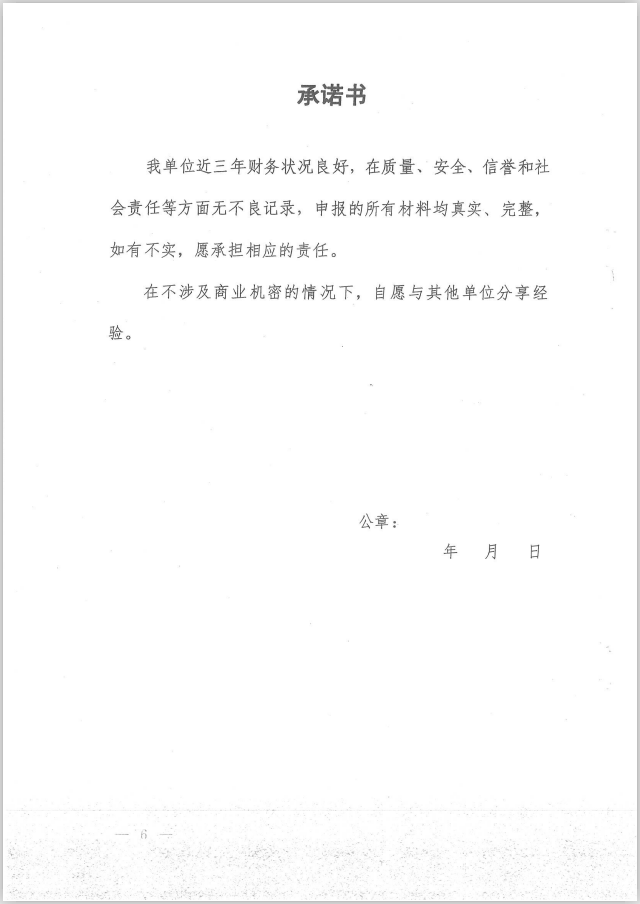 承诺书

我单位近三年财务状况良好，在质量、安全、信誉和社会责任等方面无不良记录，申报的所有材料均真实、完整，如有不实，愿承担相应的责任。

在不涉及商业机密的情况下，自愿与其他单位分享经验。

公章：

年 月 日

— 6 —